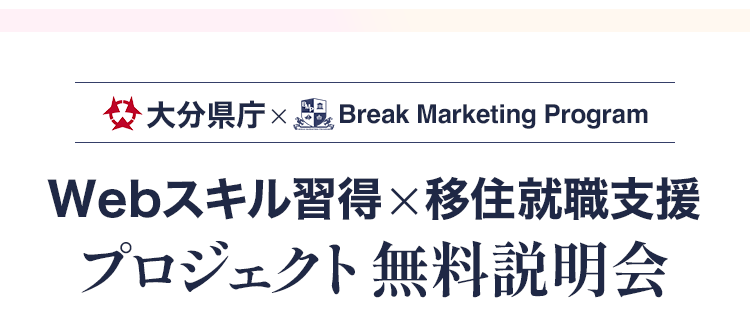 大分県庁 × Break Marketing Program

Webスキル習得×移住就職支援
プロジェクト 無料説明会